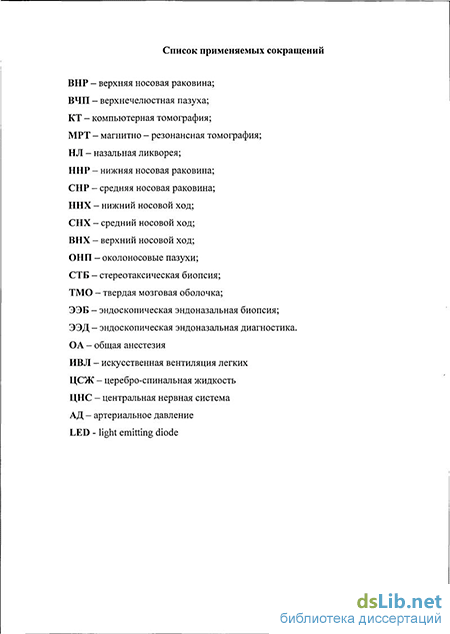 Список применяемых сокращений

ВНР – верхняя носовая раковина;

ВЧП – верхнечелюстная пазуха;

КТ – компьютерная томография;

МРТ – магнитно – резонансная томография;

НЛ – назальная ликворея;

ННР – нижняя носовая раковина;

СНР – средняя носовая раковина;

ННХ – нижний носовой ход;

СНХ – средний носовой ход;

ВНХ – верхний носовой ход;

ОНП – околоносовые пазухи;

СТБ – стереотаксическая биопсия;

ТМО – твердая мозговая оболочка;

ЭЭБ – эндоскопическая эндоназальная биопсия;

ЭЭД – эндоскопическая эндоназальная диагностика.

ОА – общая анестезия

ИВЛ – искусственная вентиляция легких

ЦСЖ – церебро-спинальная жидкость

ЦНС – центральная нервная система

АД – артериальное давление

LED - light emitting diode

dsLib.net
библиотека диссертаций